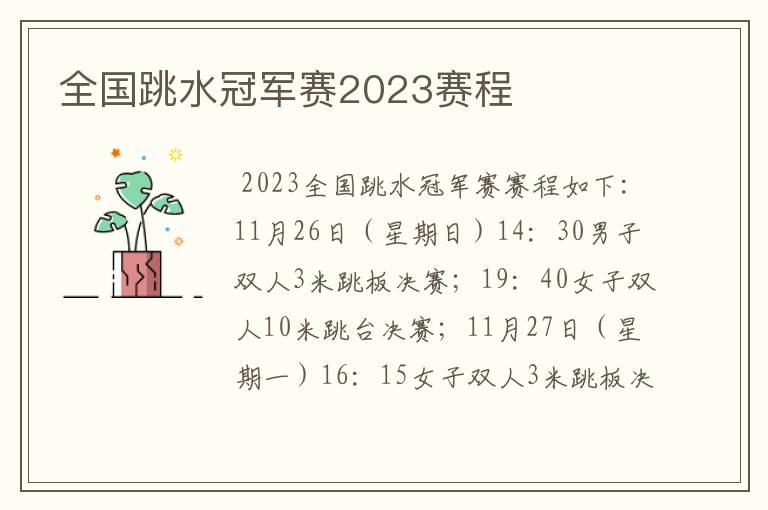 全国跳水冠军赛2023赛程

2023全国跳水冠军赛赛程如下：11月26日（星期日）14：30男子双人3米跳板决赛；19：40女子双人10米跳台决赛；11月27日（星期一）16：15女子双人3米跳板决